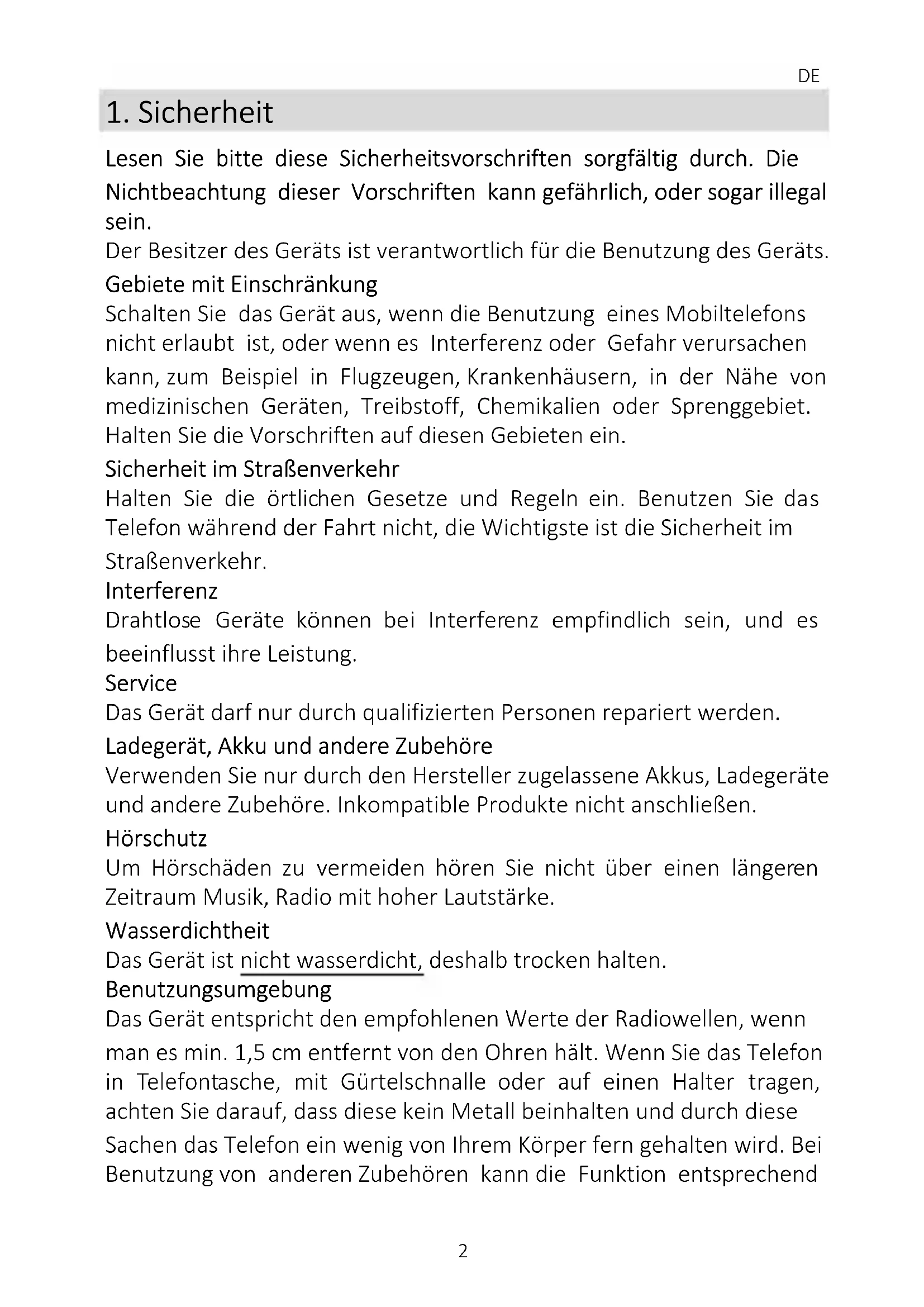 DE

1. Sicherheit

Lesen Sie bitte diese Sicherheitsvorschriften sorgfältig durch. Die Nichtbeachtung dieser Vorschriften kann gefährlich, oder sogar illegal sein.
Der Besitzer des Geräts ist verantwortlich für die Benutzung des Geräts.

Gebiete mit Einschränkung
Schalten Sie das Gerät aus, wenn die Benutzung eines Mobiltelefons nicht erlaubt ist, oder wenn es Interferenz oder Gefahr verursachen kann, zum Beispiel in Flugzeugen, Krankenhäusern, in der Nähe von medizinischen Geräten, Treibstoff, Chemikalien oder Sprenggebiet. Halten Sie die Vorschriften auf diesen Gebieten ein.

Sicherheit im Straßenverkehr
Halten Sie die örtlichen Gesetze und Regeln ein. Benutzen Sie das Telefon während der Fahrt nicht, die Wichtigste ist die Sicherheit im Straßenverkehr.

Interferenz
Drahtlose Geräte können bei Interferenz empfindlich sein, und es beeinflusst ihre Leistung.

Service
Das Gerät darf nur durch qualifizierten Personen repariert werden.

Ladegerät, Akku und andere Zubehöre
Verwenden Sie nur durch den Hersteller zugelassene Akkus, Ladegeräte und andere Zubehöre. Inkompatible Produkte nicht anschließen.

Hörschutz
Um Hörschäden zu vermeiden hören Sie nicht über einen längeren Zeitraum Musik, Radio mit hoher Lautstärke.

Wasserdichtheit
Das Gerät ist nicht wasserdicht, deshalb trocken halten.

Benutzungsumgebung
Das Gerät entspricht den empfohlenen Werte der Radiowellen, wenn man es min. 1,5 cm entfernt von den Ohren hält. Wenn Sie das Telefon in Telefontasche, mit Gürtelschnalle oder auf einen Halter tragen, achten Sie darauf, dass diese kein Metall beinhalten und durch diese Sachen das Telefon ein wenig von Ihrem Körper fern gehalten wird. Bei Benutzung von anderen Zubehören kann die Funktion entsprechend

2